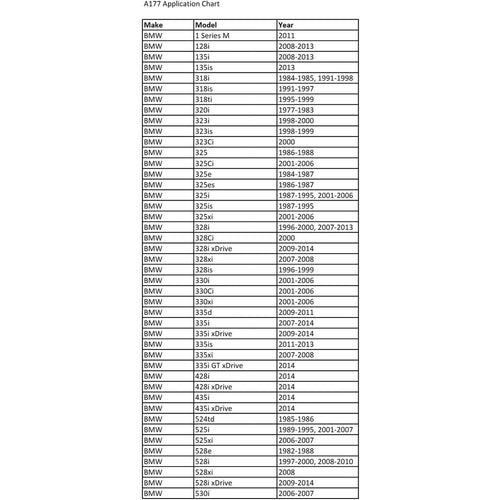 A177 Application Chart

| Make | Model | Year |
|---|---|---|
| BMW | 1 Series M | 2011 |
| BMW | 128i | 2008-2013 |
| BMW | 135i | 2008-2013 |
| BMW | 135is | 2013 |
| BMW | 318i | 1984-1985, 1991-1998 |
| BMW | 318is | 1991-1997 |
| BMW | 318ti | 1995-1999 |
| BMW | 320i | 1977-1983 |
| BMW | 323i | 1998-2000 |
| BMW | 323is | 1998-1999 |
| BMW | 323Ci | 2000 |
| BMW | 325 | 1986-1988 |
| BMW | 325Ci | 2001-2006 |
| BMW | 325e | 1984-1987 |
| BMW | 325es | 1986-1987 |
| BMW | 325i | 1987-1995, 2001-2006 |
| BMW | 325is | 1987-1995 |
| BMW | 325xi | 2001-2006 |
| BMW | 328i | 1996-2000, 2007-2013 |
| BMW | 328Ci | 2000 |
| BMW | 328i xDrive | 2009-2014 |
| BMW | 328xi | 2007-2008 |
| BMW | 328is | 1996-1999 |
| BMW | 330i | 2001-2006 |
| BMW | 330Ci | 2001-2006 |
| BMW | 330xi | 2001-2006 |
| BMW | 335d | 2009-2011 |
| BMW | 335i | 2007-2014 |
| BMW | 335i xDrive | 2009-2014 |
| BMW | 335is | 2011-2013 |
| BMW | 335xi | 2007-2008 |
| BMW | 335i GT xDrive | 2014 |
| BMW | 428i | 2014 |
| BMW | 428i xDrive | 2014 |
| BMW | 435i | 2014 |
| BMW | 435i xDrive | 2014 |
| BMW | 524td | 1985-1986 |
| BMW | 525i | 1989-1995, 2001-2007 |
| BMW | 525xi | 2006-2007 |
| BMW | 528e | 1982-1988 |
| BMW | 528i | 1997-2000, 2008-2010 |
| BMW | 528xi | 2008 |
| BMW | 528i xDrive | 2009-2014 |
| BMW | 530i | 2006-2007 |